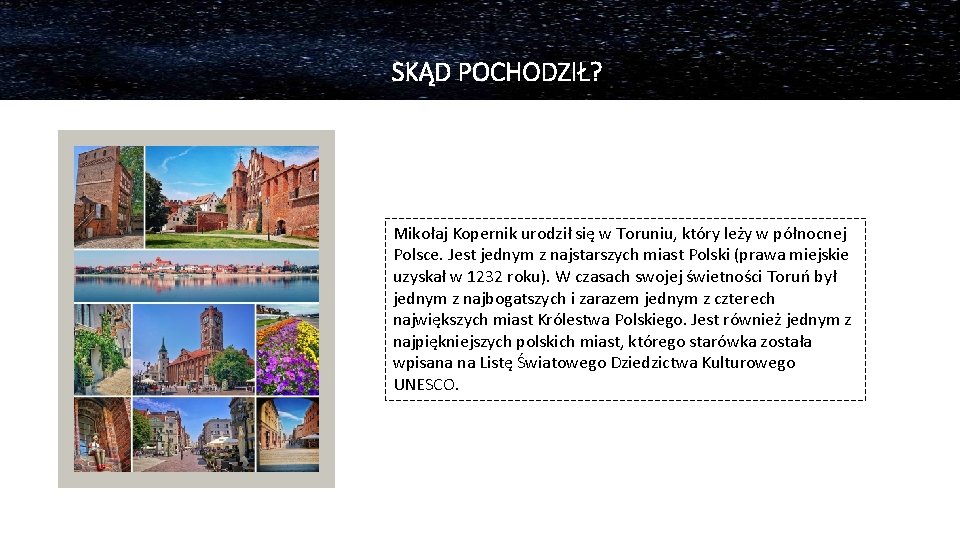 SKĄD POCHODZIŁ?

Mikołaj Kopernik urodził się w Toruniu, który leży w północnej Polsce. Jest jednym z najstarszych miast Polski (prawa miejskie uzyskał w 1232 roku). W czasach swojej świetności Toruń był jednym z najbogatszych i zarazem jednym z czterech największych miast Królestwa Polskiego. Jest również jednym z najpiękniejszych polskich miast, którego starówka została wpisana na Listę Światowego Dziedzictwa Kulturowego UNESCO.